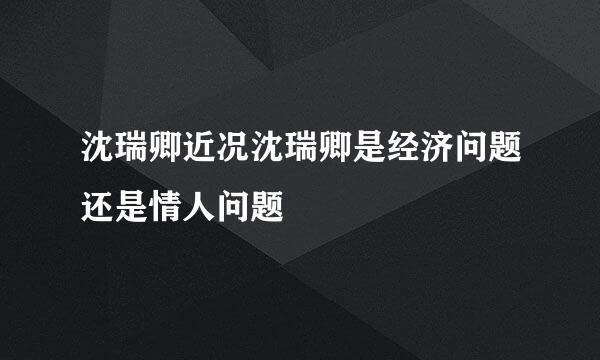 沈瑞卿近况沈瑞卿是经济问题还是情人问题